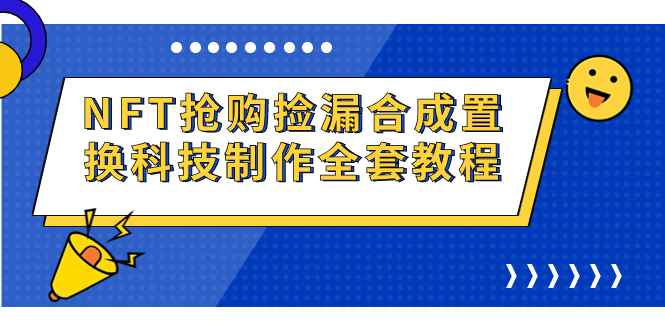 NFT抢购捡漏合成置换科技制作全套教程